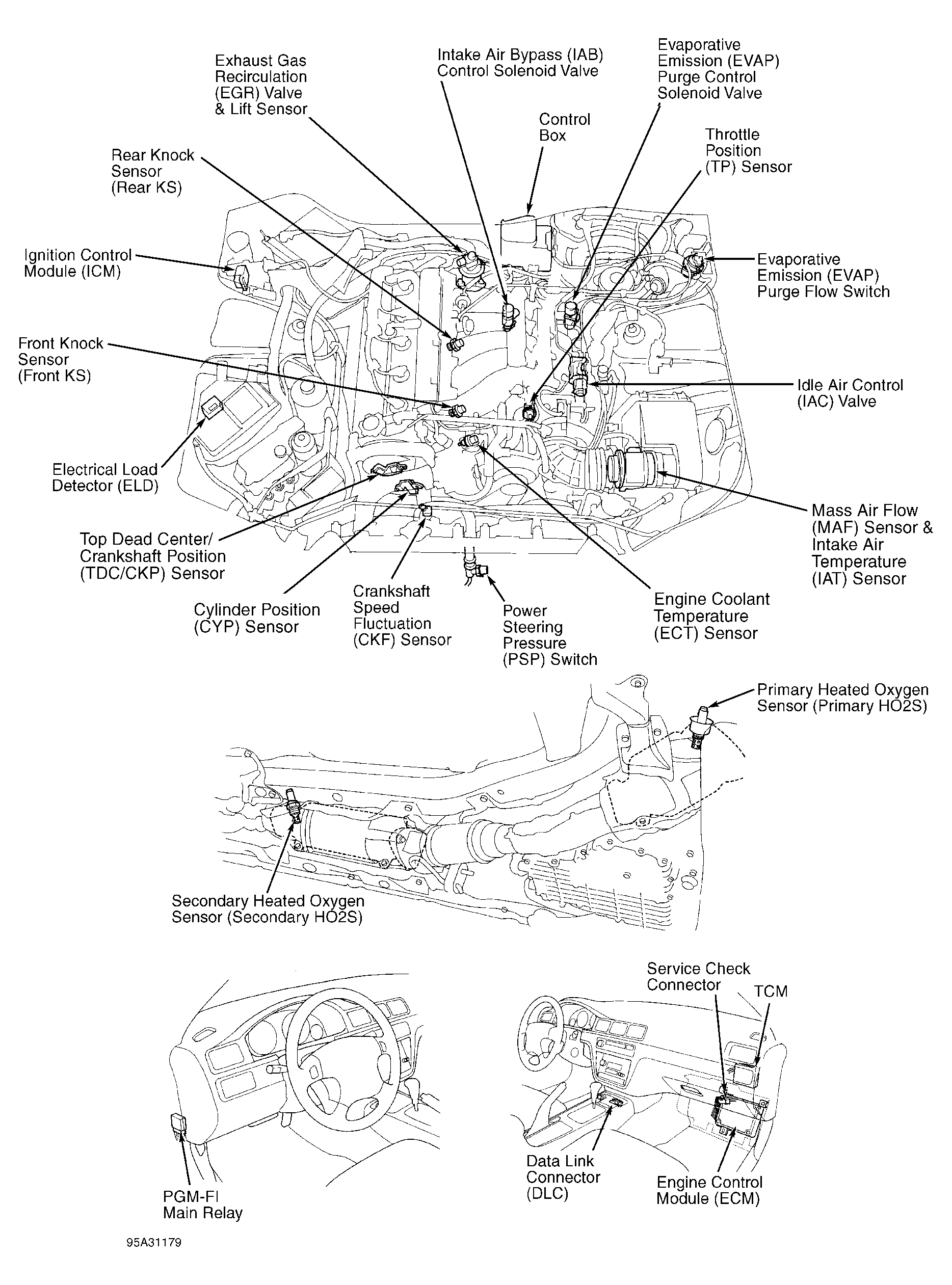 Exhaust Gas Recirculation (EGR) Valve & Lift Sensor

Intake Air Bypass (IAB) Control Solenoid Valve

Evaporative Emission (EVAP) Purge Control Solenoid Valve

Control Box

Throttle Position (TP) Sensor

Rear Knock Sensor (Rear KS)

Ignition Control Module (ICM)

Evaporative Emission (EVAP) Purge Flow Switch

Front Knock Sensor (Front KS)

Idle Air Control (IAC) Valve

Electrical Load Detector (ELD)

Mass Air Flow (MAF) Sensor & Intake Air Temperature (IAT) Sensor

Top Dead Center/ Crankshaft Position (TDC/CKP) Sensor

Cylinder Position (CYP) Sensor

Crankshaft Speed Fluctuation (CKF) Sensor

Power Steering Pressure (PSP) Switch

Engine Coolant Temperature (ECT) Sensor

Primary Heated Oxygen Sensor (Primary HO2S)

Secondary Heated Oxygen Sensor (Secondary HO2S)

Service Check Connector

TCM

PGM-FI Main Relay

Data Link Connector (DLC)

Engine Control Module (ECM)

95A31179